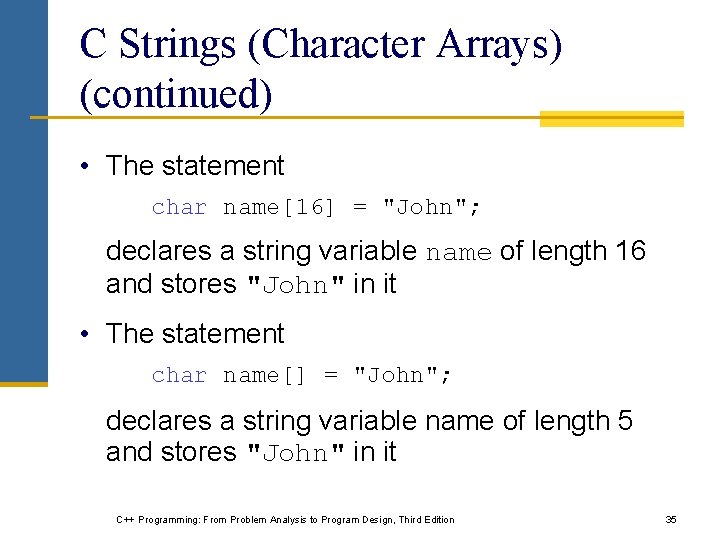 C Strings (Character Arrays) (continued)

• The statement

char name[16] = "John";

declares a string variable name of length 16 and stores "John" in it

• The statement

char name[] = "John";

declares a string variable name of length 5 and stores "John" in it

C++ Programming: From Problem Analysis to Program Design, Third Edition

35